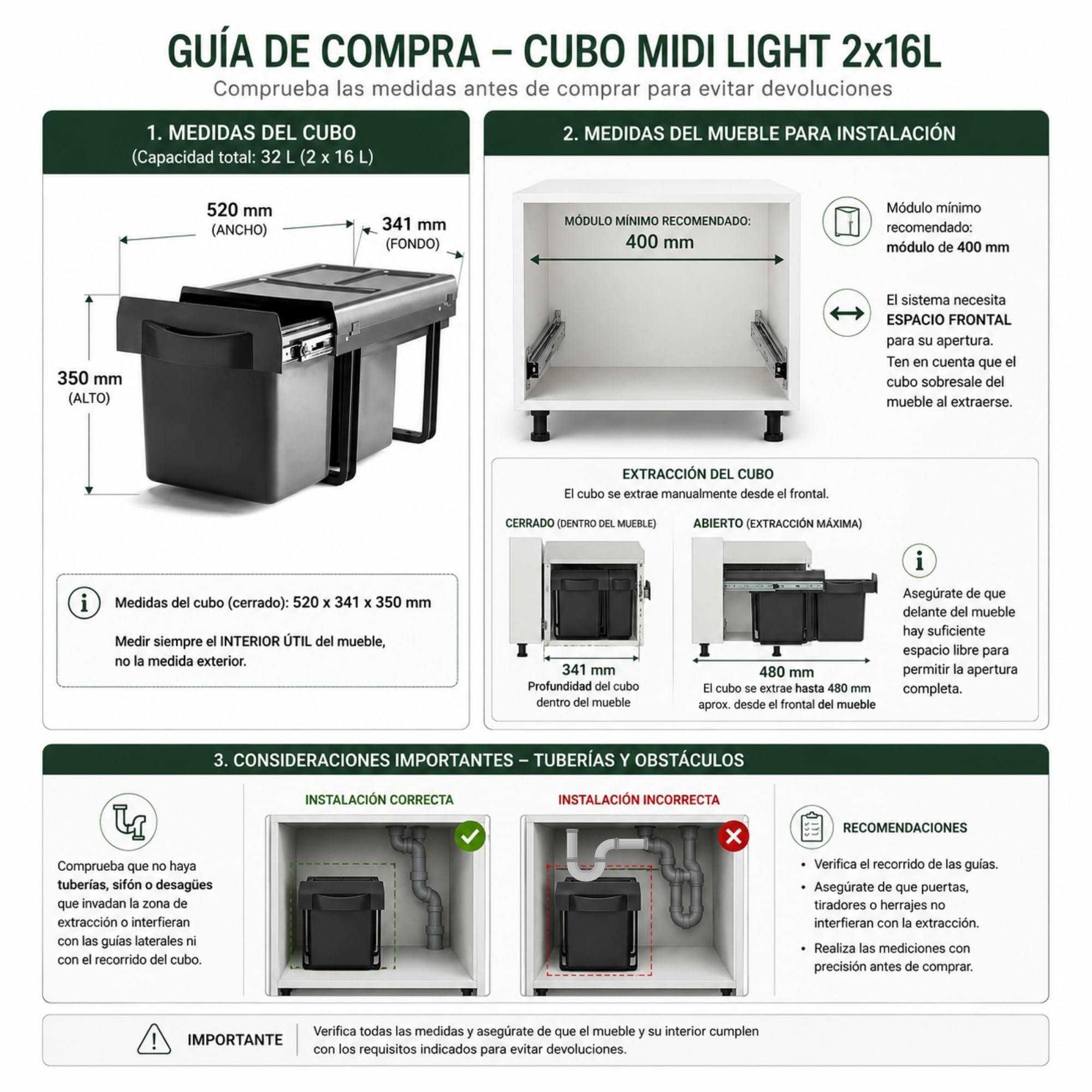 GUÍA DE COMPRA – CUBO MIDI LIGHT 2x16L

Comprueba las medidas antes de comprar para evitar devoluciones

1. MEDIDAS DEL CUBO
(Capacidad total: 32 L (2 x 16 L)

520 mm
(ANCHO)

341 mm
(FONDO)

350 mm
(ALTO)

Medidas del cubo (cerrado): 520 x 341 x 350 mm

Medir siempre el INTERIOR ÚTIL del mueble, no la medida exterior.

2. MEDIDAS DEL MUEBLE PARA INSTALACIÓN

MÓDULO MÍNIMO RECOMENDADO:
400 mm

Módulo mínimo recomendado: módulo de 400 mm

El sistema necesita ESPACIO FRONTAL para su apertura. Ten en cuenta que el cubo sobresale del mueble al extraerse.

EXTRACCIÓN DEL CUBO
El cubo se extrae manualmente desde el frontal.

CERRADO (DENTRO DEL MUEBLE)

341 mm
Profundidad del cubo dentro del mueble

ABIERTO (EXTRACCIÓN MÁXIMA)

480 mm
El cubo se extrae hasta 480 mm aprox. desde el frontal del mueble

Asegúrate de que delante del mueble hay suficiente espacio libre para permitir la apertura completa.

3. CONSIDERACIONES IMPORTANTES – TUBERÍAS Y OBSTÁCULOS

Comprueba que no haya tuberías, sifón o desagües que invadan la zona de extracción o interfieran con las guías laterales ni con el recorrido del cubo.

INSTALACIÓN CORRECTA

INSTALACIÓN INCORRECTA

RECOMENDACIONES
• Verifica el recorrido de las guías.
• Asegúrate de que puertas, tiradores o herrajes no interfieran con la extracción.
• Realiza las mediciones con precisión antes de comprar.

IMPORTANTE

Verifica todas las medidas y asegúrate de que el mueble y su interior cumplen con los requisitos indicados para evitar devoluciones.